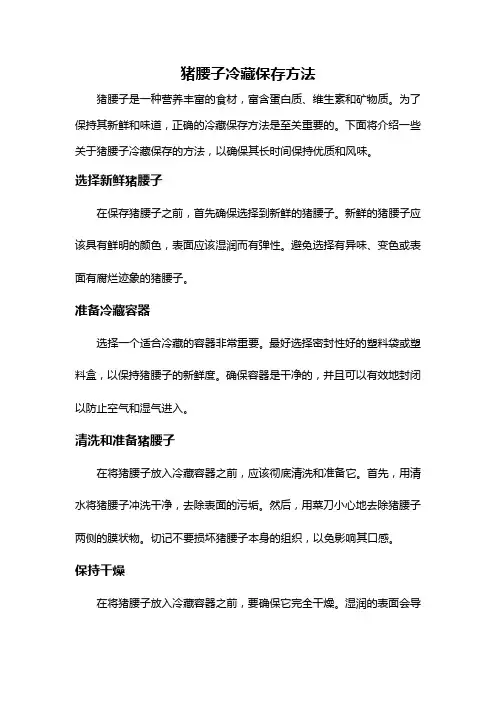 猪腰子冷藏保存方法

猪腰子是一种营养丰富的食材，富含蛋白质、维生素和矿物质。为了保持其新鲜和味道，正确的冷藏保存方法是至关重要的。下面将介绍一些关于猪腰子冷藏保存的方法，以确保其长时间保持优质和风味。

选择新鲜猪腰子

在保存猪腰子之前，首先确保选择到新鲜的猪腰子。新鲜的猪腰子应该具有鲜明的颜色，表面应该湿润而有弹性。避免选择有异味、变色或表面有腐烂迹象的猪腰子。

准备冷藏容器

选择一个适合冷藏的容器非常重要。最好选择密封性好的塑料袋或塑料盒，以保持猪腰子的新鲜度。确保容器是干净的，并且可以有效地封闭以防止空气和湿气进入。

清洗和准备猪腰子

在将猪腰子放入冷藏容器之前，应该彻底清洗和准备它。首先，用清水将猪腰子冲洗干净，去除表面的污垢。然后，用菜刀小心地去除猪腰子两侧的膜状物。切记不要损坏猪腰子本身的组织，以免影响其口感。

保持干燥

在将猪腰子放入冷藏容器之前，要确保它完全干燥。湿润的表面会导